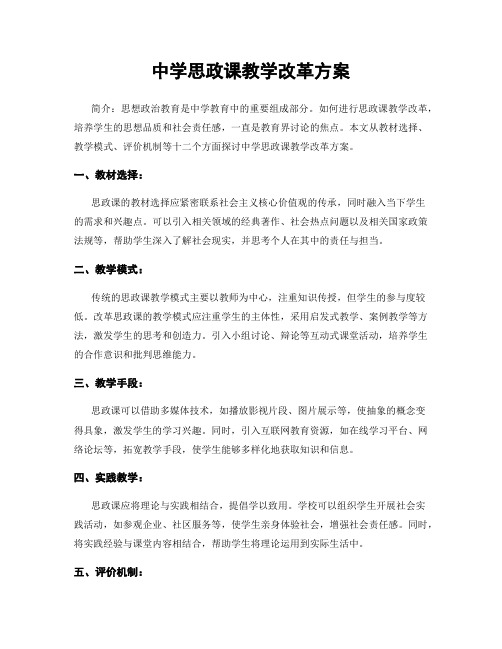 中学思政课教学改革方案

简介：思想政治教育是中学教育中的重要组成部分。如何进行思政课教学改革，培养学生的思想品质和社会责任感，一直是教育界讨论的焦点。本文从教材选择、教学模式、评价机制等十二个方面探讨中学思政课教学改革方案。

一、教材选择：

思政课的教材选择应紧密联系社会主义核心价值观的传承，同时融入当下学生的需求和兴趣点。可以引入相关领域的经典著作、社会热点问题以及相关国家政策法规等，帮助学生深入了解社会现实，并思考个人在其中的责任与担当。

二、教学模式：

传统的思政课教学模式主要以教师为中心，注重知识传授，但学生的参与度较低。改革思政课的教学模式应注重学生的主体性，采用启发式教学、案例教学等方法，激发学生的思考和创造力。引入小组讨论、辩论等互动式课堂活动，培养学生的合作意识和批判思维能力。

三、教学手段：

思政课可以借助多媒体技术，如播放影视片段、图片展示等，使抽象的概念变得具象，激发学生的学习兴趣。同时，引入互联网教育资源，如在线学习平台、网络论坛等，拓宽教学手段，使学生能够多样化地获取知识和信息。

四、实践教学：

思政课应将理论与实践相结合，提倡学以致用。学校可以组织学生开展社会实践活动，如参观企业、社区服务等，使学生亲身体验社会，增强社会责任感。同时，将实践经验与课堂内容相结合，帮助学生将理论运用到实际生活中。

五、评价机制：